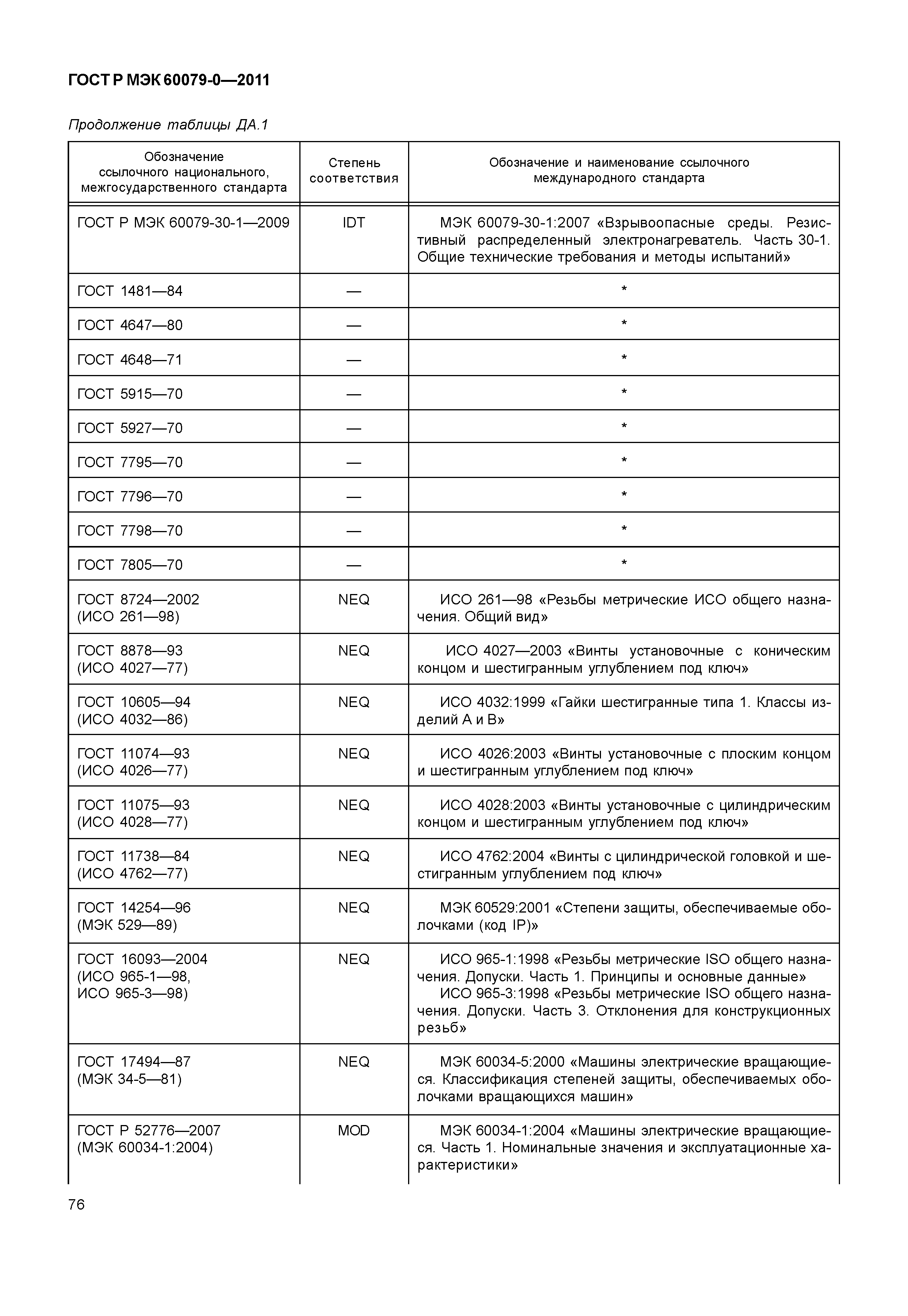 ГОСТ Р МЭК 60079-0—2011

Продолжение таблицы ДА.1

| Обозначение ссылочного национального, межгосударственного стандарта | Степень соответствия | Обозначение и наименование ссылочного международного стандарта |
|---|---|---|
| ГОСТ Р МЭК 60079-30-1—2009 | IDT | МЭК 60079-30-1:2007 «Взрывоопасные среды. Резистивный распределенный электронагреватель. Часть 30-1. Общие технические требования и методы испытаний» |
| ГОСТ 1481—84 | — | * |
| ГОСТ 4647—80 | — | * |
| ГОСТ 4648—71 | — | * |
| ГОСТ 5915—70 | — | * |
| ГОСТ 5927—70 | — | * |
| ГОСТ 7795—70 | — | * |
| ГОСТ 7796—70 | — | * |
| ГОСТ 7798—70 | — | * |
| ГОСТ 7805—70 | — | * |
| ГОСТ 8724—2002 (ИСО 261—98) | NEQ | ИСО 261—98 «Резьбы метрические ИСО общего назначения. Общий вид» |
| ГОСТ 8878—93 (ИСО 4027—77) | NEQ | ИСО 4027—2003 «Винты установочные с коническим концом и шестигранным углублением под ключ» |
| ГОСТ 10605—94 (ИСО 4032—86) | NEQ | ИСО 4032:1999 «Гайки шестигранные типа 1. Классы изделий А и В» |
| ГОСТ 11074—93 (ИСО 4026—77) | NEQ | ИСО 4026:2003 «Винты установочные с плоским концом и шестигранным углублением под ключ» |
| ГОСТ 11075—93 (ИСО 4028—77) | NEQ | ИСО 4028:2003 «Винты установочные с цилиндрическим концом и шестигранным углублением под ключ» |
| ГОСТ 11738—84 (ИСО 4762—77) | NEQ | ИСО 4762:2004 «Винты с цилиндрической головкой и шестигранным углублением под ключ» |
| ГОСТ 14254—96 (МЭК 529—89) | NEQ | МЭК 60529:2001 «Степени защиты, обеспечиваемые оболочками (код IP)» |
| ГОСТ 16093—2004 (ИСО 965-1—98, ИСО 965-3—98) | NEQ | ИСО 965-1:1998 «Резьбы метрические ISO общего назначения. Допуски. Часть 1. Принципы и основные данные» ИСО 965-3:1998 «Резьбы метрические ISO общего назначения. Допуски. Часть 3. Отклонения для конструкционных резьб» |
| ГОСТ 17494—87 (МЭК 34-5—81) | NEQ | МЭК 60034-5:2000 «Машины электрические вращающиеся. Классификация степеней защиты, обеспечиваемых оболочками вращающихся машин» |
| ГОСТ Р 52776—2007 (МЭК 60034-1:2004) | MOD | МЭК 60034-1:2004 «Машины электрические вращающиеся. Часть 1. Номинальные значения и эксплуатационные характеристики» |

76